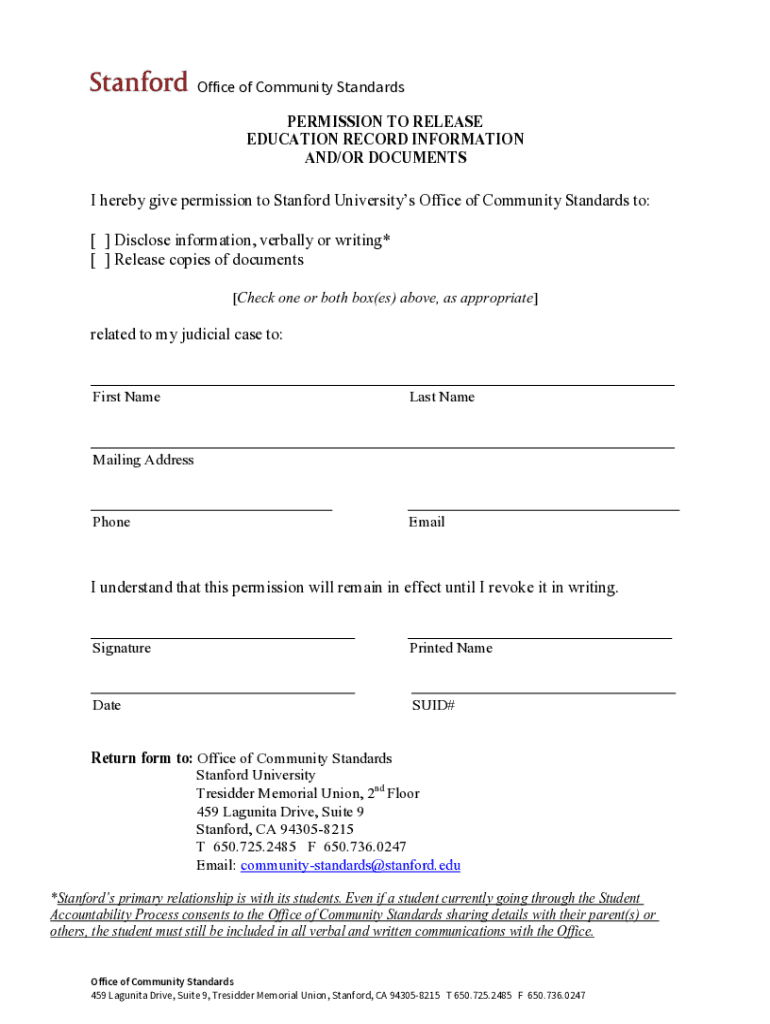 Stanford Office of Community Standards

PERMISSION TO RELEASE
EDUCATION RECORD INFORMATION
AND/OR DOCUMENTS

I hereby give permission to Stanford University's Office of Community Standards to:

[ ] Disclose information, verbally or writing*
[ ] Release copies of documents

[Check one or both box(es) above, as appropriate]

related to my judicial case to:

First Name Last Name

Mailing Address

Phone Email

I understand that this permission will remain in effect until I revoke it in writing.

Signature Printed Name

Date SUID#

Return form to: Office of Community Standards
Stanford University
Tresidder Memorial Union, 2$^{nd}$ Floor
459 Lagunita Drive, Suite 9
Stanford, CA 94305-8215
T 650.725.2485 F 650.736.0247
Email: community-standards@stanford.edu

*Stanford's primary relationship is with its students. Even if a student currently going through the Student Accountability Process consents to the Office of Community Standards sharing details with their parent(s) or others, the student must still be included in all verbal and written communications with the Office.

Office of Community Standards
459 Lagunita Drive, Suite 9, Tresidder Memorial Union, Stanford, CA 94305-8215 T 650.725.2485 F 650.736.0247